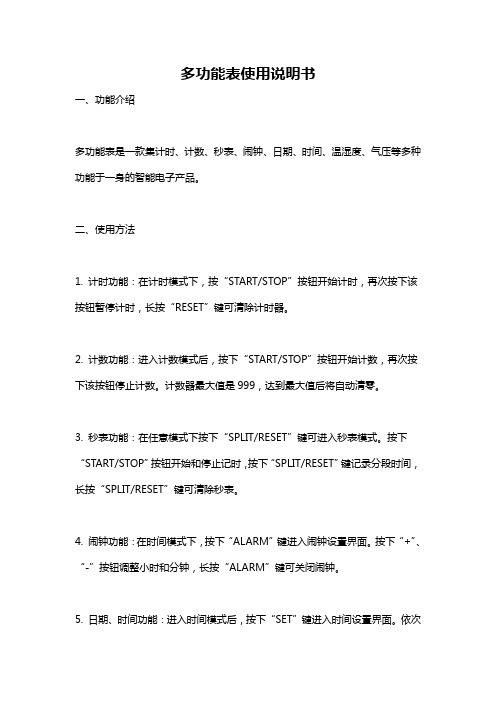 多功能表使用说明书

一、功能介绍

多功能表是一款集计时、计数、秒表、闹钟、日期、时间、温湿度、气压等多种功能于一身的智能电子产品。

二、使用方法

1. 计时功能：在计时模式下，按“START/STOP”按钮开始计时，再次按下该按钮暂停计时，长按“RESET”键可清除计时器。

2. 计数功能：进入计数模式后，按下“START/STOP”按钮开始计数，再次按下该按钮停止计数。计数器最大值是 999，达到最大值后将自动清零。

3. 秒表功能：在任意模式下按下“SPLIT/RESET”键可进入秒表模式。按下“START/STOP”按钮开始和停止记时，按下“SPLIT/RESET”键记录分段时间，长按“SPLIT/RESET”键可清除秒表。

4. 闹钟功能：在时间模式下，按下“ALARM”键进入闹钟设置界面。按下“+”、“-”按钮调整小时和分钟，长按“ALARM”键可关闭闹钟。

5. 日期、时间功能：进入时间模式后，按下“SET”键进入时间设置界面。依次